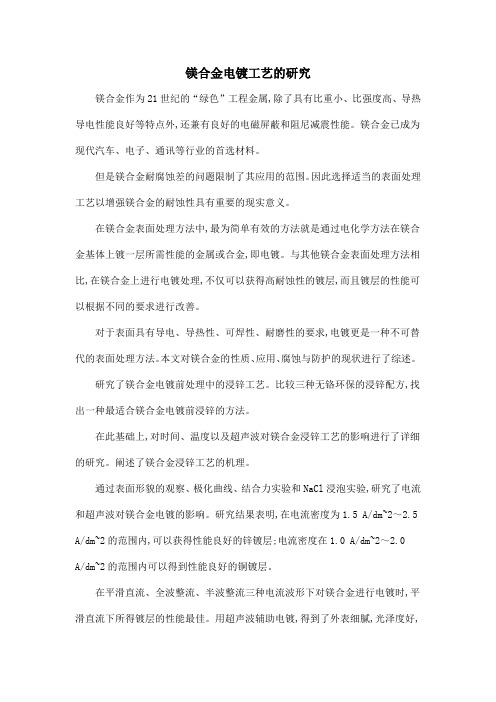 镁合金电镀工艺的研究

镁合金作为21世纪的“绿色”工程金属，除了具有比重小、比强度高、导热导电性能良好等特点外，还兼有良好的电磁屏蔽和阻尼减震性能。镁合金已成为现代汽车、电子、通讯等行业的首选材料。

但是镁合金耐腐蚀差的问题限制了其应用的范围。因此选择适当的表面处理工艺以增强镁合金的耐蚀性具有重要的现实意义。

在镁合金表面处理方法中，最为简单有效的方法就是通过电化学方法在镁合金基体上镀一层所需性能的金属或合金，即电镀。与其他镁合金表面处理方法相比，在镁合金上进行电镀处理，不仅可以获得高耐蚀性的镀层，而且镀层的性能可以根据不同的要求进行改善。

对于表面具有导电、导热性、可焊性、耐磨性的要求，电镀更是一种不可替代的表面处理方法。本文对镁合金的性质、应用、腐蚀与防护的现状进行了综述。

研究了镁合金电镀前处理中的浸锌工艺。比较三种无铬环保的浸锌配方，找出一种最适合镁合金电镀前浸锌的方法。

在此基础上，对时间、温度以及超声波对镁合金浸锌工艺的影响进行了详细的研究。阐述了镁合金浸锌工艺的机理。

通过表面形貌的观察、极化曲线、结合力实验和NaCl浸泡实验，研究了电流和超声波对镁合金电镀的影响。研究结果表明，在电流密度为1.5 A/dm^2～2.5 A/dm^2的范围内，可以获得性能良好的锌镀层；电流密度在1.0 A/dm^2～2.0 A/dm^2的范围内可以得到性能良好的铜镀层。

在平滑直流、全波整流、半波整流三种电流波形下对镁合金进行电镀时，平滑直流下所得镀层的性能最佳。用超声波辅助电镀，得到了外表细腻，光泽度好，